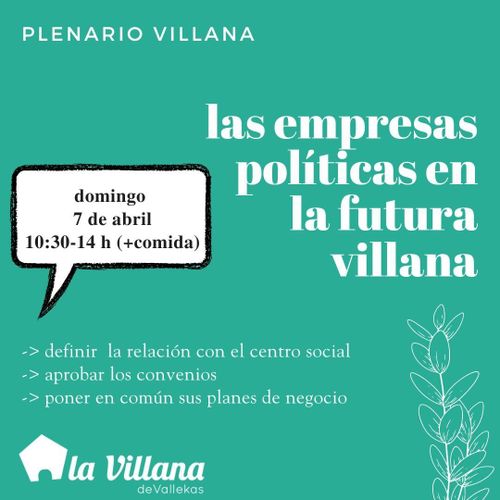 PLENARIO VILLANA

las empresas políticas en la futura villana

domingo
7 de abril
10:30-14 h (+comida)

-> definir la relación con el centro social
-> aprobar los convenios
-> poner en común sus planes de negocio

la Villana
deVallekas